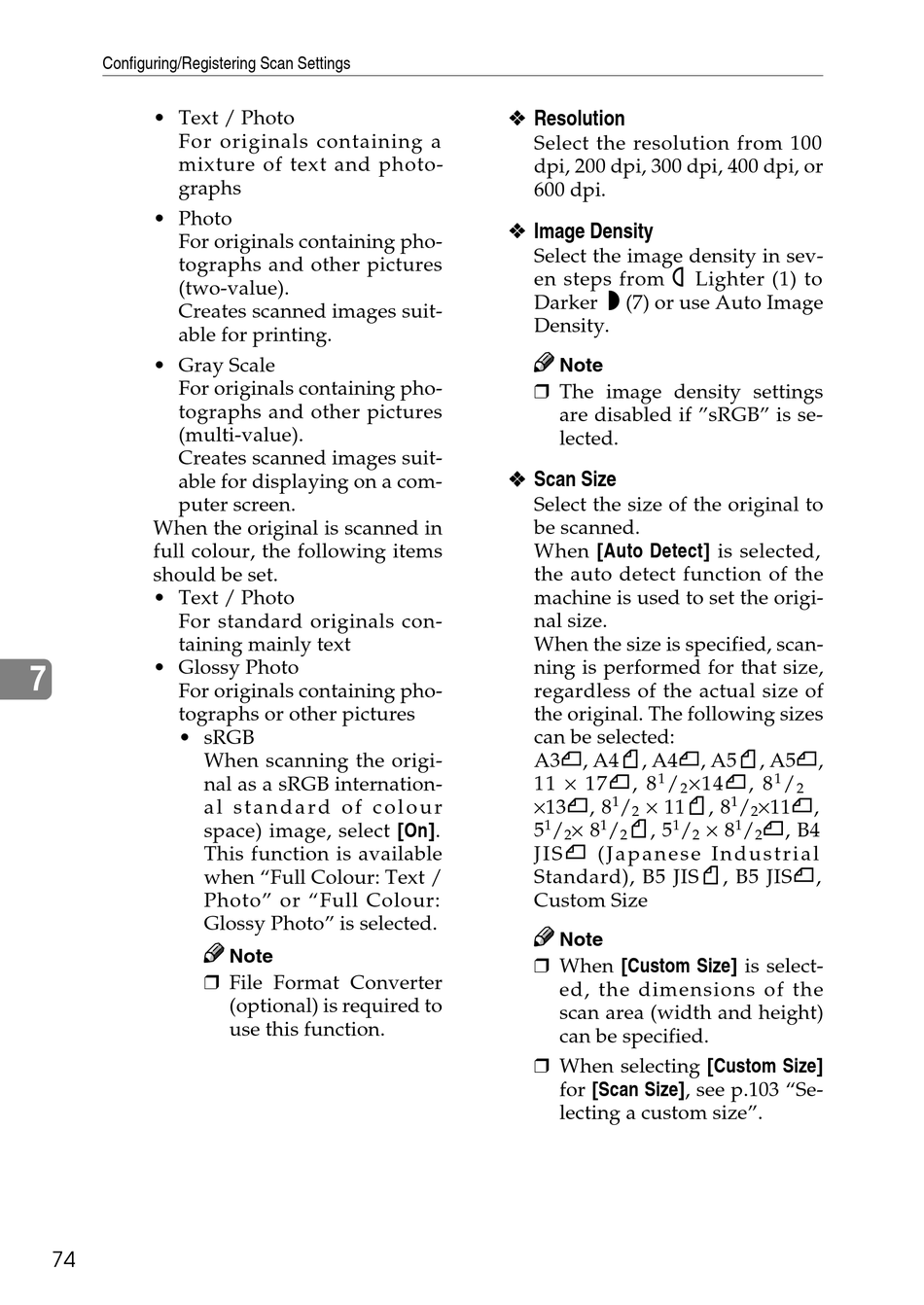 Configuring/Registering Scan Settings

• Text / Photo
For originals containing a mixture of text and photographs

• Photo
For originals containing photographs and other pictures (two-value).
Creates scanned images suitable for printing.

• Gray Scale
For originals containing photographs and other pictures (multi-value).
Creates scanned images suitable for displaying on a computer screen.

When the original is scanned in full colour, the following items should be set.

• Text / Photo
For standard originals containing mainly text

• Glossy Photo
For originals containing photographs or other pictures

• sRGB
When scanning the original as a sRGB international standard of colour space) image, select [On].
This function is available when “Full Colour: Text / Photo” or “Full Colour: Glossy Photo” is selected.

Note
❒ File Format Converter (optional) is required to use this function.

❖ Resolution
Select the resolution from 100 dpi, 200 dpi, 300 dpi, 400 dpi, or 600 dpi.

❖ Image Density
Select the image density in seven steps from Lighter (1) to Darker (7) or use Auto Image Density.

Note
❒ The image density settings are disabled if ”sRGB” is selected.

❖ Scan Size
Select the size of the original to be scanned.
When [Auto Detect] is selected, the auto detect function of the machine is used to set the original size.
When the size is specified, scanning is performed for that size, regardless of the actual size of the original. The following sizes can be selected:
A3, A4, A4, A5, A5, 11 × 17, $8^1/_2$×14, $8^1/_2$ ×13, $8^1/_2$ × 11, $8^1/_2$×11, $5^1/_2$× $8^1/_2$, $5^1/_2$ × $8^1/_2$, B4 JIS (Japanese Industrial Standard), B5 JIS, B5 JIS, Custom Size

Note
❒ When [Custom Size] is selected, the dimensions of the scan area (width and height) can be specified.

❒ When selecting [Custom Size] for [Scan Size], see p.103 “Selecting a custom size”.

7

74